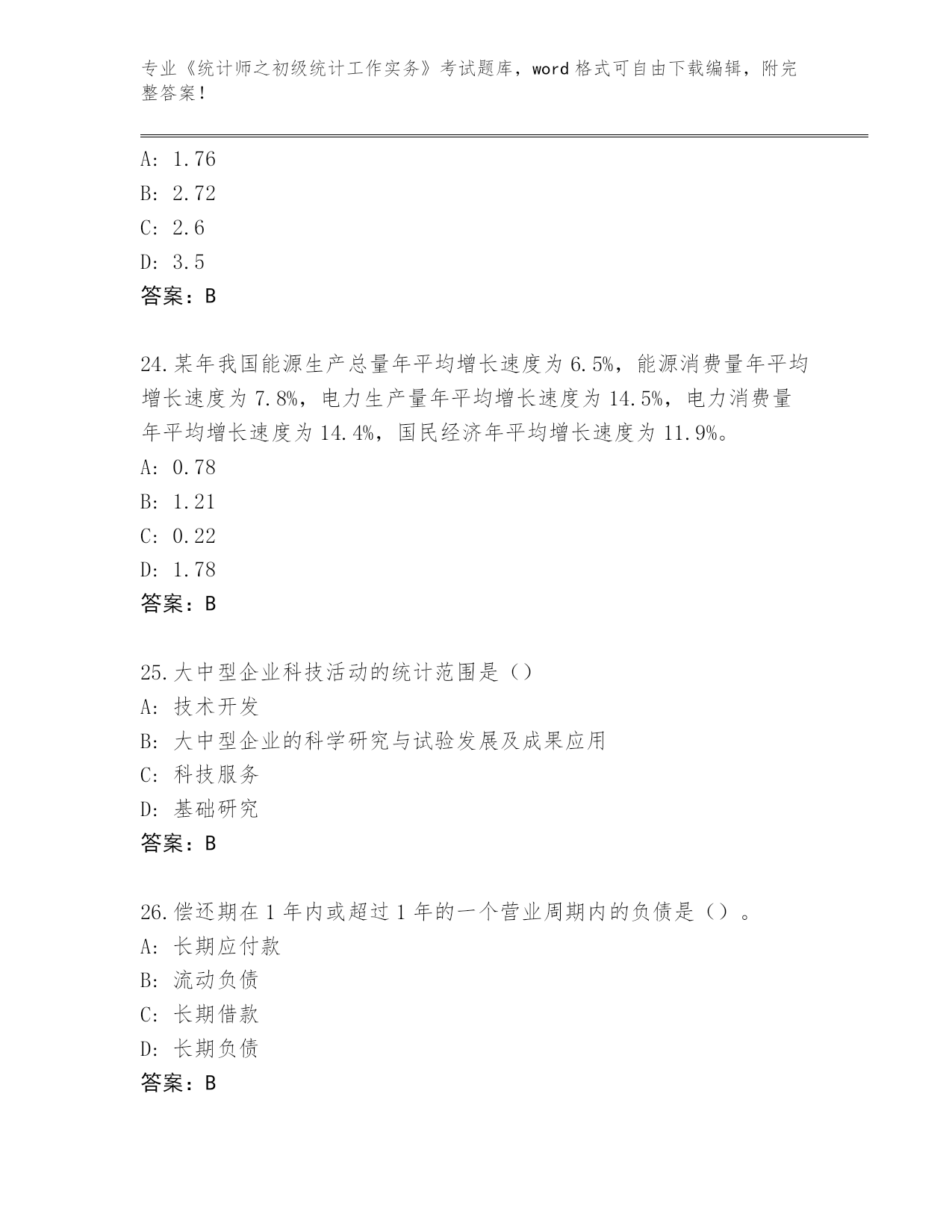 专业《统计师之初级统计工作实务》考试题库，word 格式可自由下载编辑，附完整答案！

A: 1.76
B: 2.72
C: 2.6
D: 3.5
答案：B

24.某年我国能源生产总量年平均增长速度为 6.5%，能源消费量年平均增长速度为 7.8%，电力生产量年平均增长速度为 14.5%，电力消费量年平均增长速度为 14.4%，国民经济年平均增长速度为 11.9%。
A: 0.78
B: 1.21
C: 0.22
D: 1.78
答案：B

25.大中型企业科技活动的统计范围是（）
A: 技术开发
B: 大中型企业的科学研究与试验发展及成果应用
C: 科技服务
D: 基础研究
答案：B

26.偿还期在 1 年内或超过 1 年的一个营业周期内的负债是（）。
A: 长期应付款
B: 流动负债
C: 长期借款
D: 长期负债
答案：B